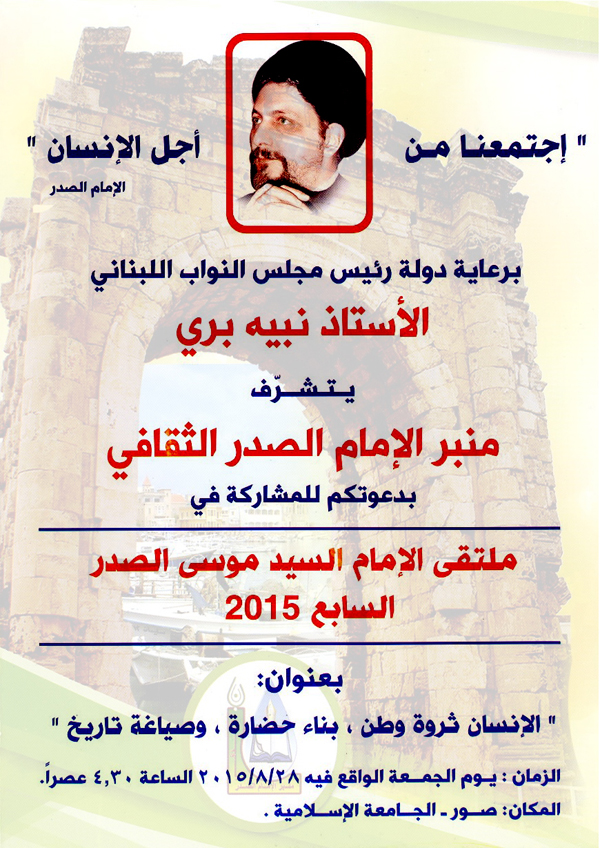 " إجتمعنا من أجل الإنسان "
الإمام الصدر

برعاية دولة رئيس مجلس النواب اللبناني
الأستاذ نبيه بري
يتشرّف
منبر الإمام الصدر الثقافي
بدعوتكم للمشاركة في

ملتقى الإمام السيد موسى الصدر
السابع 2015

بعنوان:
" الإنسان ثروة وطن ، بناء حضارة ، وصياغة تاريخ "

الزمان : يوم الجمعة الواقع فيه ٢٠١٥/٨/٢٨ الساعة ٤,٣٠ عصراً.
المكان: صور - الجامعة الإسلامية .